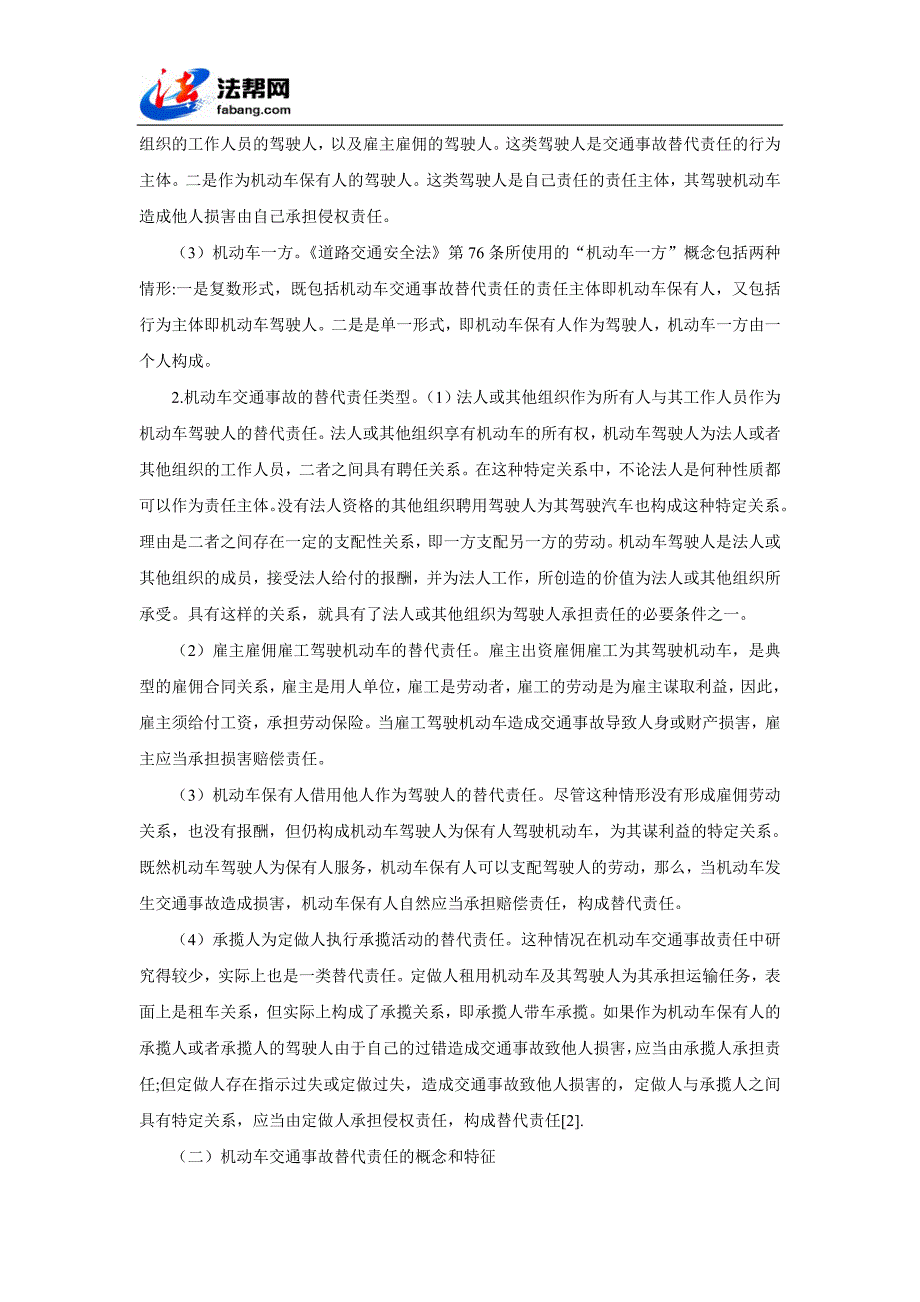 法帮网
fabang.com

组织的工作人员的驾驶人，以及雇主雇佣的驾驶人。这类驾驶人是交通事故替代责任的行为主体。二是作为机动车保有人的驾驶人。这类驾驶人是自己责任的责任主体，其驾驶机动车造成他人损害由自己承担侵权责任。

（3）机动车一方。《道路交通安全法》第 76 条所使用的“机动车一方”概念包括两种情形:一是复数形式，既包括机动车交通事故替代责任的责任主体即机动车保有人，又包括行为主体即机动车驾驶人。二是单一形式，即机动车保有人作为驾驶人，机动车一方由一个人构成。

2.机动车交通事故的替代责任类型。（1）法人或其他组织作为所有人与其工作人员作为机动车驾驶人的替代责任。法人或其他组织享有机动车的所有权，机动车驾驶人为法人或者其他组织的工作人员，二者之间具有聘任关系。在这种特定关系中，不论法人是何种性质都可以作为责任主体。没有法人资格的其他组织聘用驾驶人为其驾驶汽车也构成这种特定关系。理由是二者之间存在一定的支配性关系，即一方支配另一方的劳动。机动车驾驶人是法人或其他组织的成员，接受法人给付的报酬，并为法人工作，所创造的价值为法人或其他组织所承受。具有这样的关系，就具有了法人或其他组织为驾驶人承担责任的必要条件之一。

（2）雇主雇佣雇工驾驶机动车的替代责任。雇主出资雇佣雇工为其驾驶机动车，是典型的雇佣合同关系，雇主是用人单位，雇工是劳动者，雇工的劳动是为雇主谋取利益，因此，雇主须给付工资，承担劳动保险。当雇工驾驶机动车造成交通事故导致人身或财产损害，雇主应当承担损害赔偿责任。

（3）机动车保有人借用他人作为驾驶人的替代责任。尽管这种情形没有形成雇佣劳动关系，也没有报酬，但仍构成机动车驾驶人为保有人驾驶机动车，为其谋利益的特定关系。既然机动车驾驶人为保有人服务，机动车保有人可以支配驾驶人的劳动，那么，当机动车发生交通事故造成损害，机动车保有人自然应当承担赔偿责任，构成替代责任。

（4）承揽人为定做人执行承揽活动的替代责任。这种情况在机动车交通事故责任中研究得较少，实际上也是一类替代责任。定做人租用机动车及其驾驶人为其承担运输任务，表面上是租车关系，但实际上构成了承揽关系，即承揽人带车承揽。如果作为机动车保有人的承揽人或者承揽人的驾驶人由于自己的过错造成交通事故致他人损害，应当由承揽人承担责任;但定做人存在指示过失或定做过失，造成交通事故致他人损害的，定做人与承揽人之间具有特定关系，应当由定做人承担侵权责任，构成替代责任[2].

（二）机动车交通事故替代责任的概念和特征